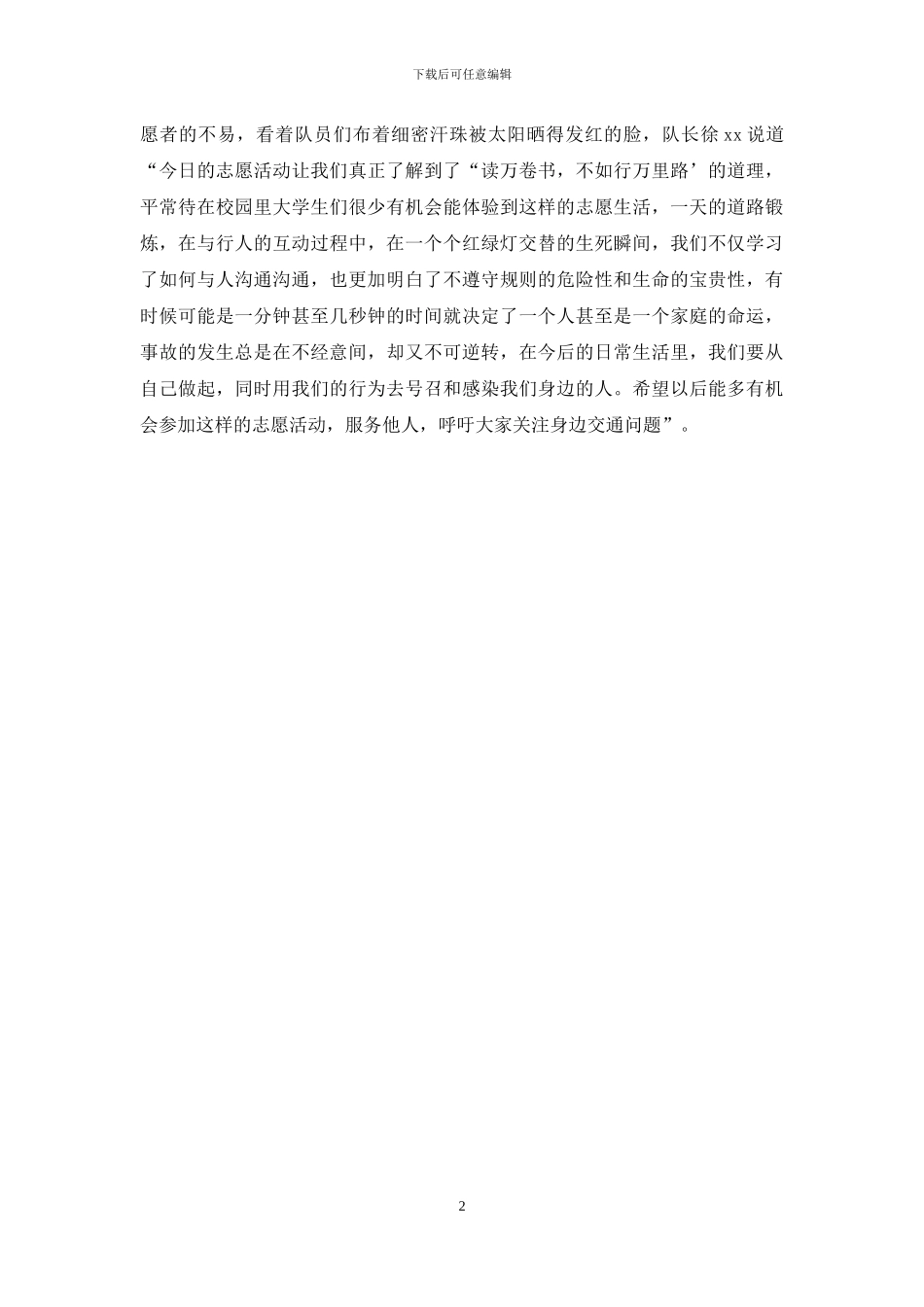 下载后可任意编辑

愿者的不易，看着队员们布着细密汗珠被太阳晒得发红的脸，队长徐 xx 说道“今日的志愿活动让我们真正了解到了“读万卷书，不如行万里路’的道理，平常待在校园里大学生们很少有机会能体验到这样的志愿生活，一天的道路锻炼，在与行人的互动过程中，在一个个红绿灯交替的生死瞬间，我们不仅学习了如何与人沟通沟通，也更加明白了不遵守规则的危险性和生命的宝贵性，有时候可能是一分钟甚至几秒钟的时间就决定了一个人甚至是一个家庭的命运，事故的发生总是在不经意间，却又不可逆转，在今后的日常生活里，我们要从自己做起，同时用我们的行为去号召和感染我们身边的人。希望以后能多有机会参加这样的志愿活动，服务他人，呼吁大家关注身边交通问题”。

2